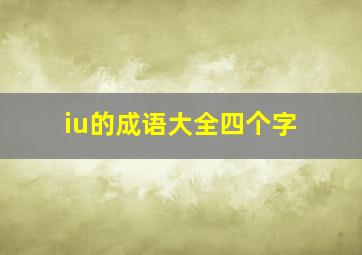 iu的成语大全四个字